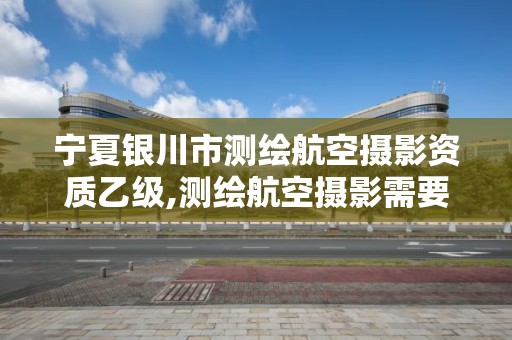 宁夏银川市测绘航空摄影资质乙级,测绘航空摄影需要